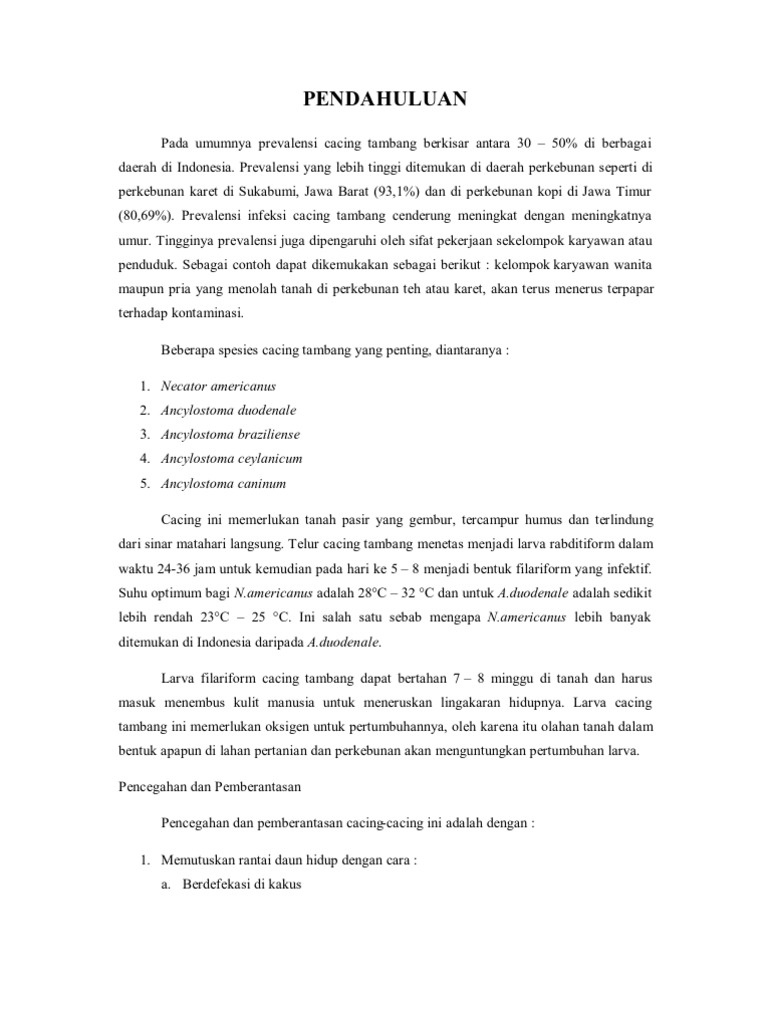 PENDAHULUAN

Pada umumnya prevalensi cacing tambang berkisar antara 30 – 50% di berbagai daerah di Indonesia. Prevalensi yang lebih tinggi ditemukan di daerah perkebunan seperti di perkebunan karet di Sukabumi, Jawa Barat (93,1%) dan di perkebunan kopi di Jawa Timur (80,69%). Prevalensi infeksi cacing tambang cenderung meningkat dengan meningkatnya umur. Tingginya prevalensi juga dipengaruhi oleh sifat pekerjaan sekelompok karyawan atau penduduk. Sebagai contoh dapat dikemukakan sebagai berikut : kelompok karyawan wanita maupun pria yang menolah tanah di perkebunan teh atau karet, akan terus menerus terpapar terhadap kontaminasi.

Beberapa spesies cacing tambang yang penting, diantaranya :

1. Necator americanus
2. Ancylostoma duodenale
3. Ancylostoma braziliense
4. Ancylostoma ceylanicum
5. Ancylostoma caninum

Cacing ini memerlukan tanah pasir yang gembur, tercampur humus dan terlindung dari sinar matahari langsung. Telur cacing tambang menetas menjadi larva rabditiform dalam waktu 24-36 jam untuk kemudian pada hari ke 5 – 8 menjadi bentuk filariform yang infektif. Suhu optimum bagi N.americanus adalah 28°C – 32 °C dan untuk A.duodenale adalah sedikit lebih rendah 23°C – 25 °C. Ini salah satu sebab mengapa N.americanus lebih banyak ditemukan di Indonesia daripada A.duodenale.

Larva filariform cacing tambang dapat bertahan 7 – 8 minggu di tanah dan harus masuk menembus kulit manusia untuk meneruskan lingakaran hidupnya. Larva cacing tambang ini memerlukan oksigen untuk pertumbuhannya, oleh karena itu olahan tanah dalam bentuk apapun di lahan pertanian dan perkebunan akan menguntungkan pertumbuhan larva.

Pencegahan dan Pemberantasan

Pencegahan dan pemberantasan cacing-cacing ini adalah dengan :

1. Memutuskan rantai daun hidup dengan cara :
a. Berdefekasi di kakus